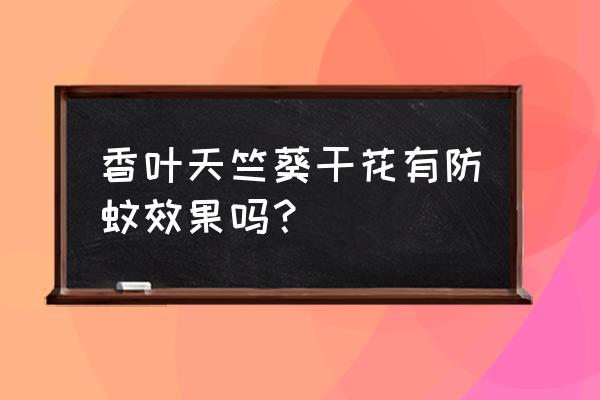 香叶天竺葵干花有防蚊效果吗？